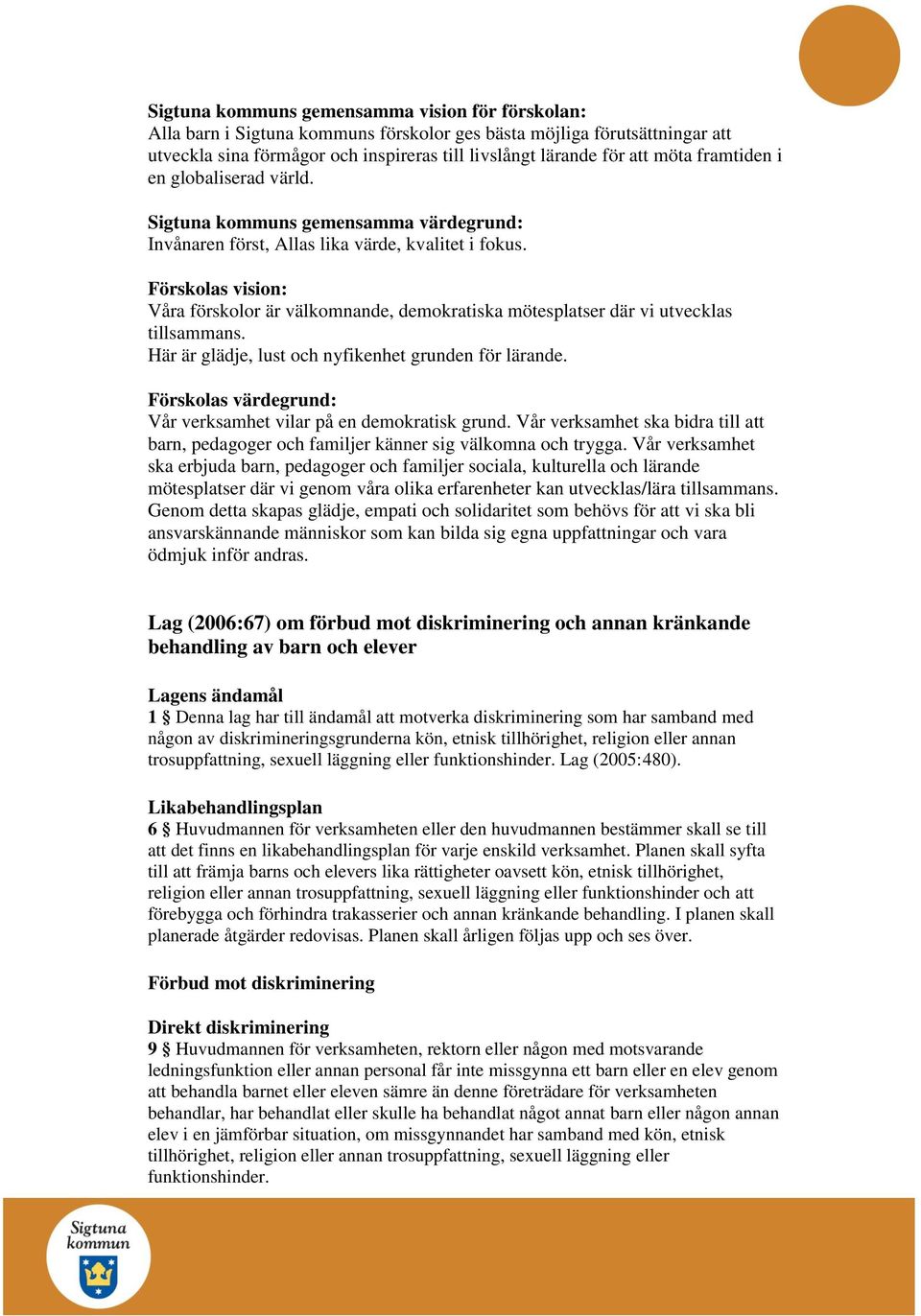 Sigtuna kommuns gemensamma vision för förskolan:
Alla barn i Sigtuna kommuns förskolor ges bästa möjliga förutsättningar att utveckla sina förmågor och inspireras till livslångt lärande för att möta framtiden i en globaliserad värld.

Sigtuna kommuns gemensamma värdegrund:
Invånaren först, Allas lika värde, kvalitet i fokus.

Förskolas vision:
Våra förskolor är välkomnande, demokratiska mötesplatser där vi utvecklas tillsammans.
Här är glädje, lust och nyfikenhet grunden för lärande.

Förskolas värdegrund:
Vår verksamhet vilar på en demokratisk grund. Vår verksamhet ska bidra till att barn, pedagoger och familjer känner sig välkomna och trygga. Vår verksamhet ska erbjuda barn, pedagoger och familjer sociala, kulturella och lärande mötesplatser där vi genom våra olika erfarenheter kan utvecklas/lära tillsammans. Genom detta skapas glädje, empati och solidaritet som behövs för att vi ska bli ansvarskännande människor som kan bilda sig egna uppfattningar och vara ödmjuk inför andras.

Lag (2006:67) om förbud mot diskriminering och annan kränkande behandling av barn och elever

Lagens ändamål
1 § Denna lag har till ändamål att motverka diskriminering som har samband med någon av diskrimineringsgrunderna kön, etnisk tillhörighet, religion eller annan trosuppfattning, sexuell läggning eller funktionshinder. Lag (2005:480).

Likabehandlingsplan
6 § Huvudmannen för verksamheten eller den huvudmannen bestämmer skall se till att det finns en likabehandlingsplan för varje enskild verksamhet. Planen skall syfta till att främja barns och elevers lika rättigheter oavsett kön, etnisk tillhörighet, religion eller annan trosuppfattning, sexuell läggning eller funktionshinder och att förebygga och förhindra trakasserier och annan kränkande behandling. I planen skall planerade åtgärder redovisas. Planen skall årligen följas upp och ses över.

Förbud mot diskriminering

Direkt diskriminering
9 § Huvudmannen för verksamheten, rektorn eller någon med motsvarande ledningsfunktion eller annan personal får inte missgynna ett barn eller en elev genom att behandla barnet eller eleven sämre än denne företrädare för verksamheten behandlar, har behandlat eller skulle ha behandlat något annat barn eller någon annan elev i en jämförbar situation, om missgynnandet har samband med kön, etnisk tillhörighet, religion eller annan trosuppfattning, sexuell läggning eller funktionshinder.

Sigtuna kommun